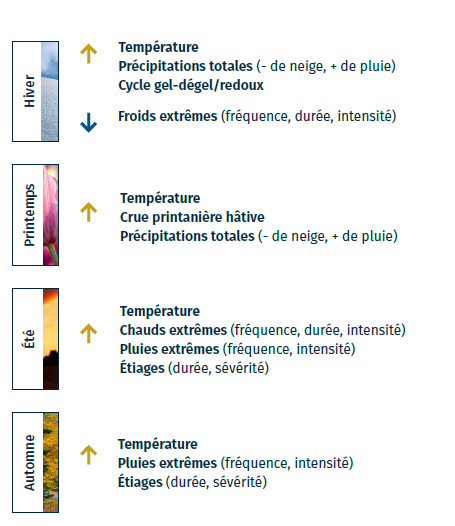 Hiver

↑ Température
Précipitations totales (- de neige, + de pluie)
Cycle gel-dégel/redoux

↓ Froids extrêmes (fréquence, durée, intensité)

Printemps

↑ Température
Crue printanière hâtive
Précipitations totales (- de neige, + de pluie)

Été

↑ Température
Chauds extrêmes (fréquence, durée, intensité)
Pluies extrêmes (fréquence, intensité)
Étiages (durée, sévérité)

Automne

↑ Température
Pluies extrêmes (fréquence, intensité)
Étiages (durée, sévérité)